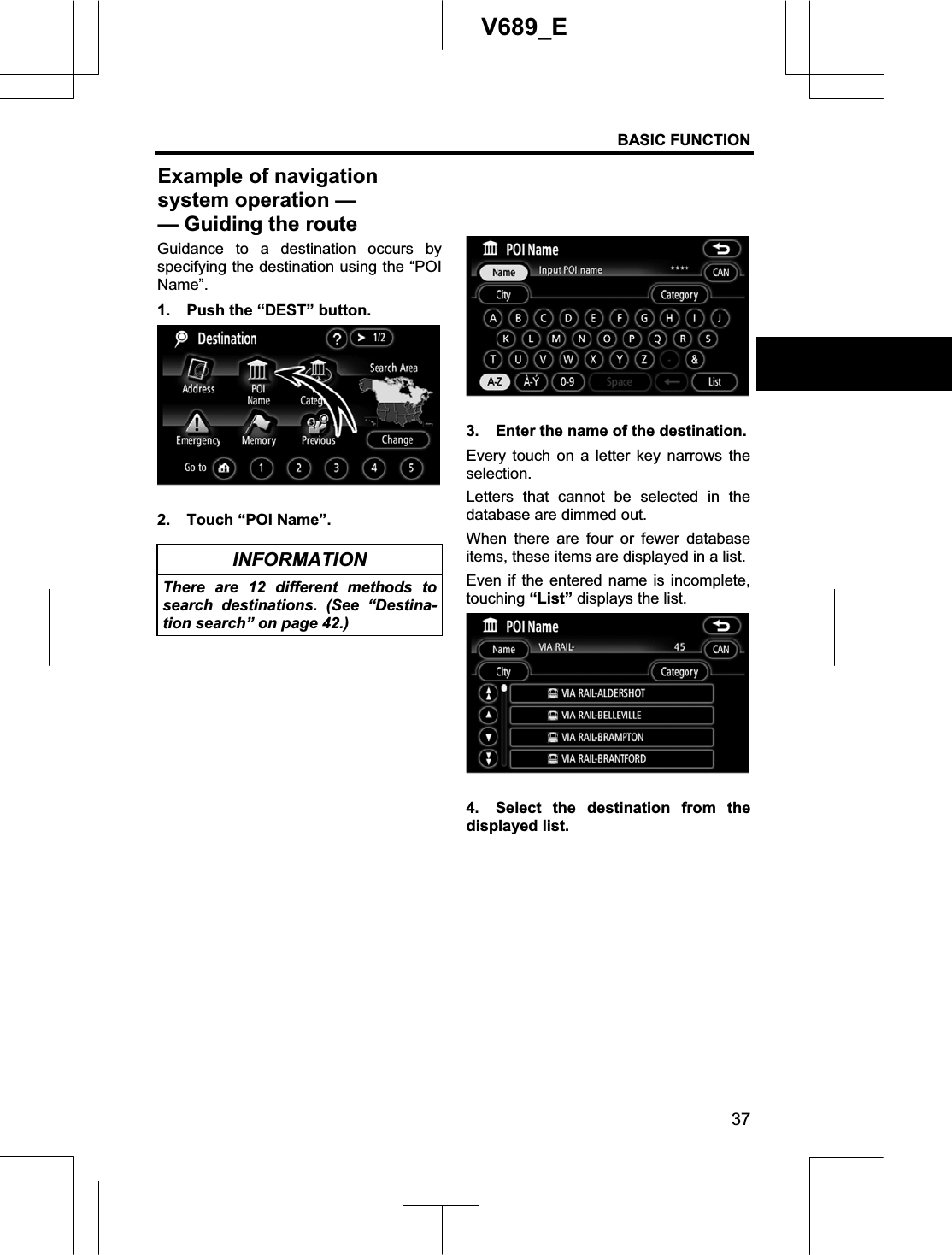 V689_E

BASIC FUNCTION

Example of navigation system operation —
— Guiding the route

Guidance to a destination occurs by specifying the destination using the “POI Name”.

1. Push the “DEST” button.

Destination ? 1/2
Address
POI Name
Categ
Search Area
Emergency
Memory
Previous
Change
Go to 1 2 3 4 5

2. Touch “POI Name”.

INFORMATION

There are 12 different methods to search destinations. (See “Destination search” on page 42.)

POI Name
Name Input POI name **** CAN
City Category
A B C D E F G H I J
K L M N O P Q R S
T U V W X Y Z - &
A-Z À-Ý 0-9 Space List

3. Enter the name of the destination.

Every touch on a letter key narrows the selection.

Letters that cannot be selected in the database are dimmed out.

When there are four or fewer database items, these items are displayed in a list.

Even if the entered name is incomplete, touching “List” displays the list.

POI Name
Name VIA RAIL- 45 CAN
City Category
VIA RAIL-ALDERSHOT
VIA RAIL-BELLEVILLE
VIA RAIL-BRAMPTON
VIA RAIL-BRANTFORD

4. Select the destination from the displayed list.

37